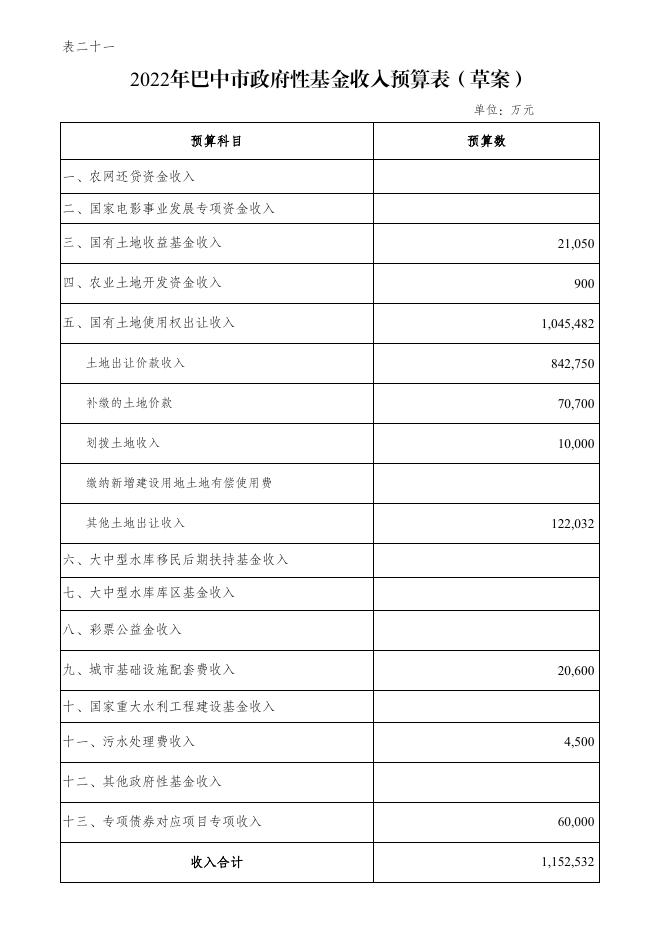 表二十一

2022年巴中市政府性基金收入预算表（草案）

单位：万元

| 预算科目 | 预算数 |
|---|---|
| 一、农网还贷资金收入 | |
| 二、国家电影事业发展专项资金收入 | |
| 三、国有土地收益基金收入 | 21,050 |
| 四、农业土地开发资金收入 | 900 |
| 五、国有土地使用权出让收入 | 1,045,482 |
| 土地出让价款收入 | 842,750 |
| 补缴的土地价款 | 70,700 |
| 划拨土地收入 | 10,000 |
| 缴纳新增建设用地土地有偿使用费 | |
| 其他土地出让收入 | 122,032 |
| 六、大中型水库移民后期扶持基金收入 | |
| 七、大中型水库库区基金收入 | |
| 八、彩票公益金收入 | |
| 九、城市基础设施配套费收入 | 20,600 |
| 十、国家重大水利工程建设基金收入 | |
| 十一、污水处理费收入 | 4,500 |
| 十二、其他政府性基金收入 | |
| 十三、专项债券对应项目专项收入 | 60,000 |
| 收入合计 | 1,152,532 |